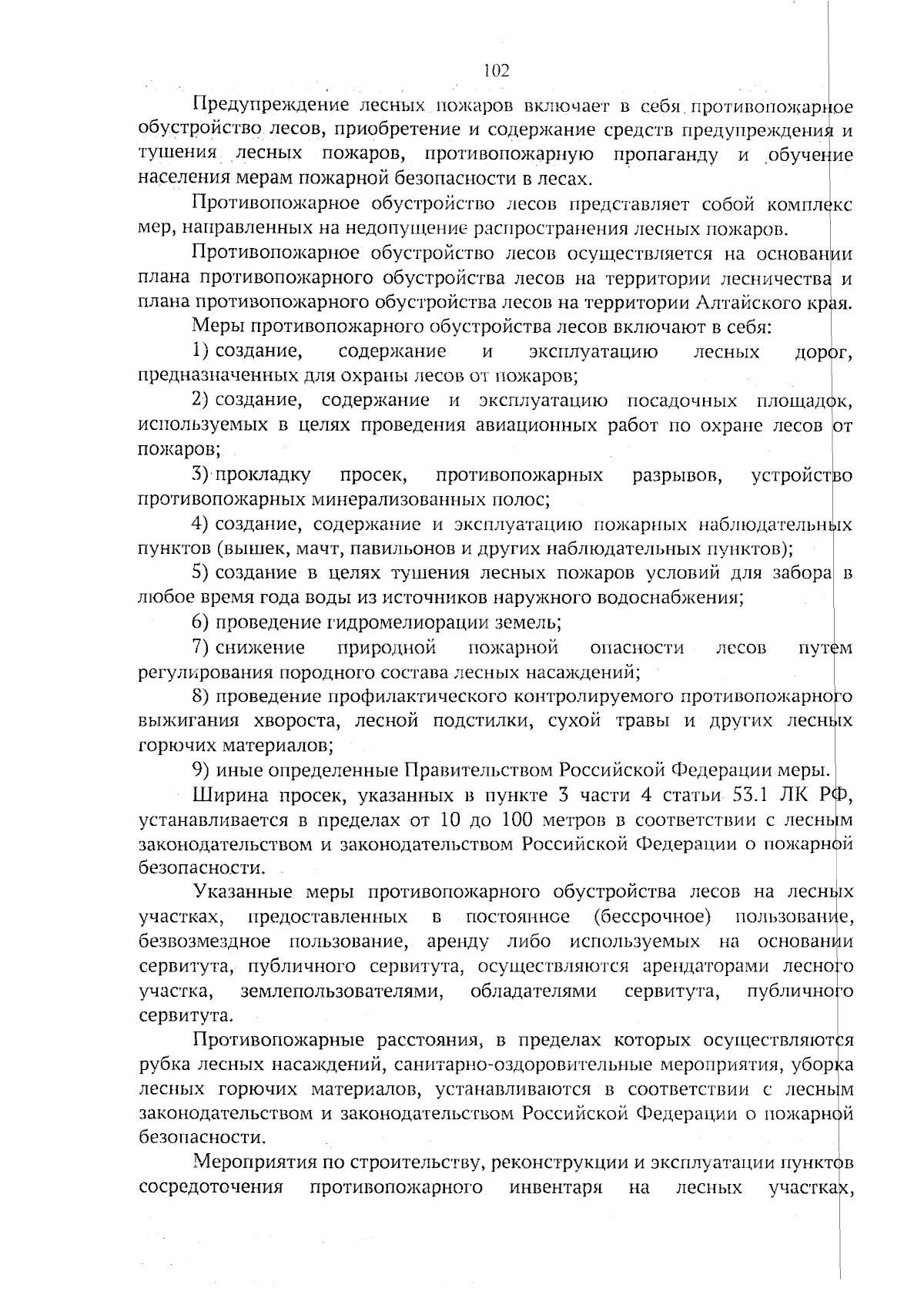 102

Предупреждение лесных пожаров включает в себя противопожарное обустройство лесов, приобретение и содержание средств предупреждения и тушения лесных пожаров, противопожарную пропаганду и обучение населения мерам пожарной безопасности в лесах.

Противопожарное обустройство лесов представляет собой комплекс мер, направленных на недопущение распространения лесных пожаров.

Противопожарное обустройство лесов осуществляется на основании плана противопожарного обустройства лесов на территории лесничества и плана противопожарного обустройства лесов на территории Алтайского края.

Меры противопожарного обустройства лесов включают в себя:

1) создание, содержание и эксплуатацию лесных дорог, предназначенных для охраны лесов от пожаров;

2) создание, содержание и эксплуатацию посадочных площадок, используемых в целях проведения авиационных работ по охране лесов от пожаров;

3) прокладку просек, противопожарных разрывов, устройство противопожарных минерализованных полос;

4) создание, содержание и эксплуатацию пожарных наблюдательных пунктов (вышек, мачт, павильонов и других наблюдательных пунктов);

5) создание в целях тушения лесных пожаров условий для забора в любое время года воды из источников наружного водоснабжения;

6) проведение гидромелиорации земель;

7) снижение природной пожарной опасности лесов путем регулирования породного состава лесных насаждений;

8) проведение профилактического контролируемого противопожарного выжигания хвороста, лесной подстилки, сухой травы и других лесных горючих материалов;

9) иные определенные Правительством Российской Федерации меры.

Ширина просек, указанных в пункте 3 части 4 статьи 53.1 ЛК РФ, устанавливается в пределах от 10 до 100 метров в соответствии с лесным законодательством и законодательством Российской Федерации о пожарной безопасности.

Указанные меры противопожарного обустройства лесов на лесных участках, предоставленных в постоянное (бессрочное) пользование, безвозмездное пользование, аренду либо используемых на основании сервитута, публичного сервитута, осуществляются арендаторами лесного участка, землепользователями, обладателями сервитута, публичного сервитута.

Противопожарные расстояния, в пределах которых осуществляются рубка лесных насаждений, санитарно-оздоровительные мероприятия, уборка лесных горючих материалов, устанавливаются в соответствии с лесным законодательством и законодательством Российской Федерации о пожарной безопасности.

Мероприятия по строительству, реконструкции и эксплуатации пунктов сосредоточения противопожарного инвентаря на лесных участках,